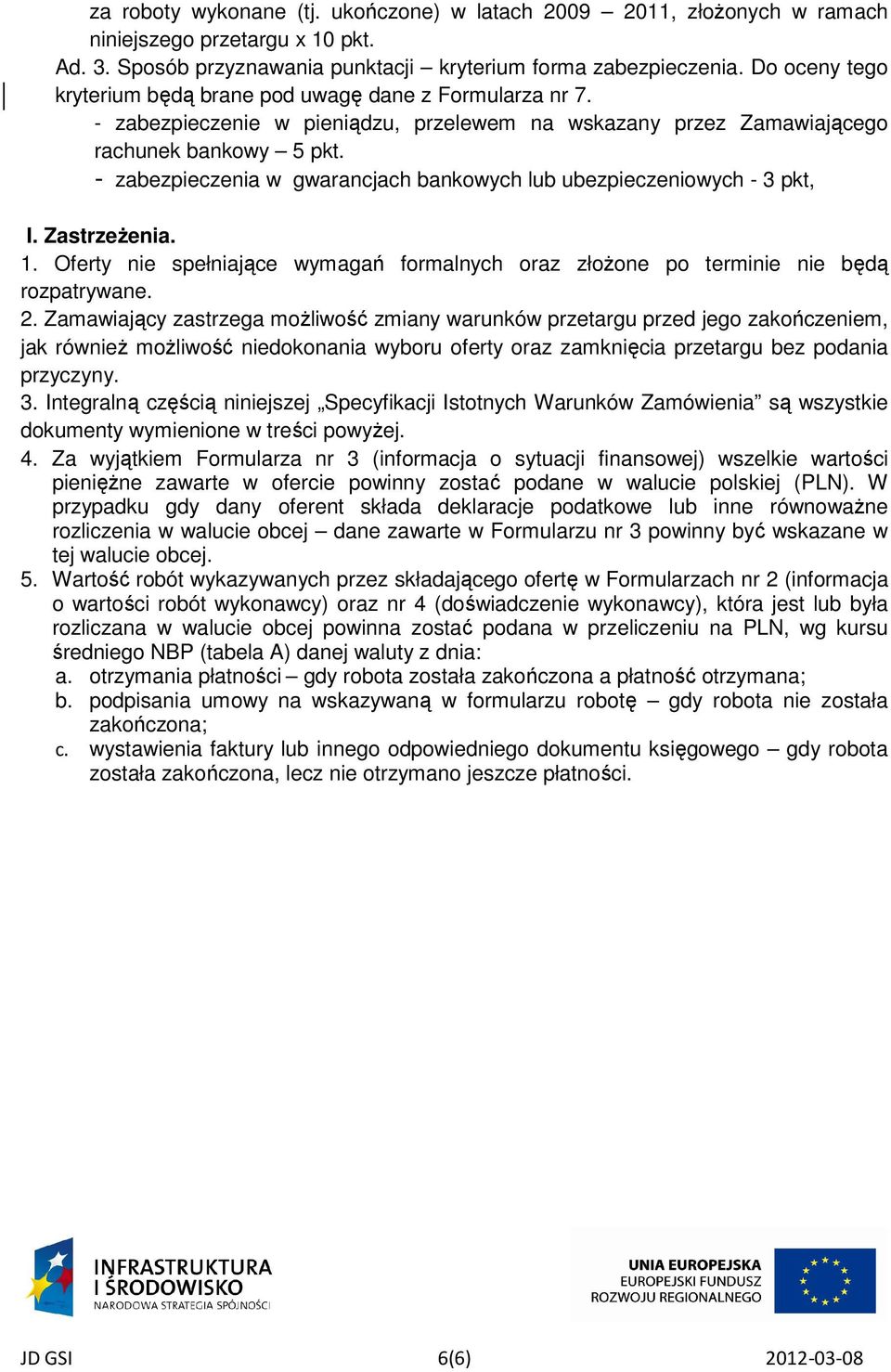 za roboty wykonane (tj. ukończone) w latach 2009 – 2011, złożonych w ramach niniejszego przetargu x 10 pkt.
Ad. 3. Sposób przyznawania punktacji – kryterium forma zabezpieczenia. Do oceny tego kryterium będą brane pod uwagę dane z Formularza nr 7.
- zabezpieczenie w pieniądzu, przelewem na wskazany przez Zamawiającego rachunek bankowy – 5 pkt.
- zabezpieczenia w gwarancjach bankowych lub ubezpieczeniowych - 3 pkt,

I. Zastrzeżenia.
1. Oferty nie spełniające wymagań formalnych oraz złożone po terminie nie będą rozpatrywane.
2. Zamawiający zastrzega możliwość zmiany warunków przetargu przed jego zakończeniem, jak również możliwość niedokonania wyboru oferty oraz zamknięcia przetargu bez podania przyczyny.
3. Integralną częścią niniejszej „Specyfikacji Istotnych Warunków Zamówienia” są wszystkie dokumenty wymienione w treści powyżej.
4. Za wyjątkiem Formularza nr 3 (informacja o sytuacji finansowej) wszelkie wartości pieniężne zawarte w ofercie powinny zostać podane w walucie polskiej (PLN). W przypadku gdy dany oferent składa deklaracje podatkowe lub inne równoważne rozliczenia w walucie obcej – dane zawarte w Formularzu nr 3 powinny być wskazane w tej walucie obcej.
5. Wartość robót wykazywanych przez składającego ofertę w Formularzach nr 2 (informacja o wartości robót wykonawcy) oraz nr 4 (doświadczenie wykonawcy), która jest lub była rozliczana w walucie obcej powinna zostać podana w przeliczeniu na PLN, wg kursu średniego NBP (tabela A) danej waluty z dnia:
a. otrzymania płatności – gdy robota została zakończona a płatność otrzymana;
b. podpisania umowy na wskazywaną w formularzu robotę – gdy robota nie została zakończona;
c. wystawienia faktury lub innego odpowiedniego dokumentu księgowego – gdy robota została zakończona, lecz nie otrzymano jeszcze płatności.

INFRASTRUKTURA I ŚRODOWISKO
NARODOWA STRATEGIA SPÓJNOŚCI

UNIA EUROPEJSKA
EUROPEJSKI FUNDUSZ ROZWOJU REGIONALNEGO

JD GSI 6(6) 2012-03-08